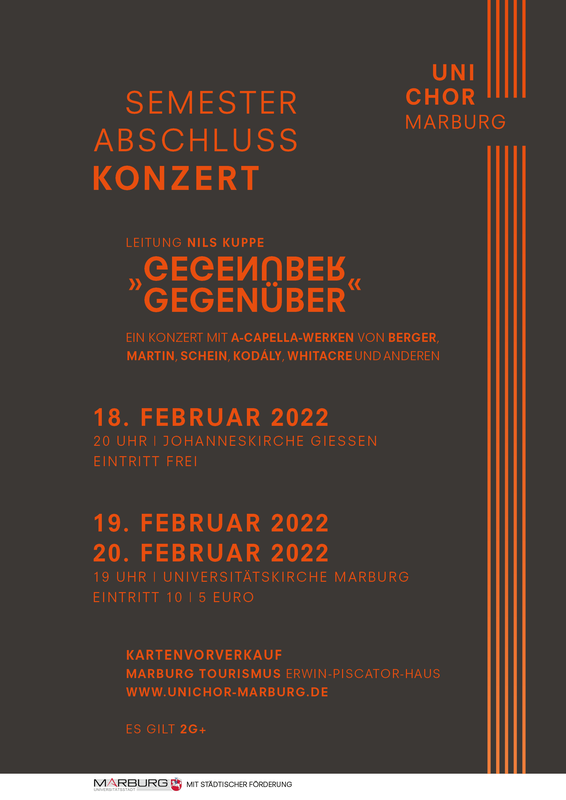 UNI
CHOR
MARBURG

SEMESTER
ABSCHLUSS
KONZERT

LEITUNG NILS KUPPE

»GEGENÜBER
GEGENÜBER«

EIN KONZERT MIT A-CAPELLA-WERKEN VON BERGER, MARTIN, SCHEIN, KODÁLY, WHITACRE UND ANDEREN

18. FEBRUAR 2022
20 UHR | JOHANNESKIRCHE GIESSEN
EINTRITT FREI

19. FEBRUAR 2022
20. FEBRUAR 2022
19 UHR | UNIVERSITÄTSKIRCHE MARBURG
EINTRITT 10 | 5 EURO

KARTENVORVERKAUF
MARBURG TOURISMUS ERWIN-PISCATOR-HAUS
WWW.UNICHOR-MARBURG.DE

ES GILT 2G+

MARBURG UNIVERSITÄTSSTADT MIT STÄDTISCHER FÖRDERUNG